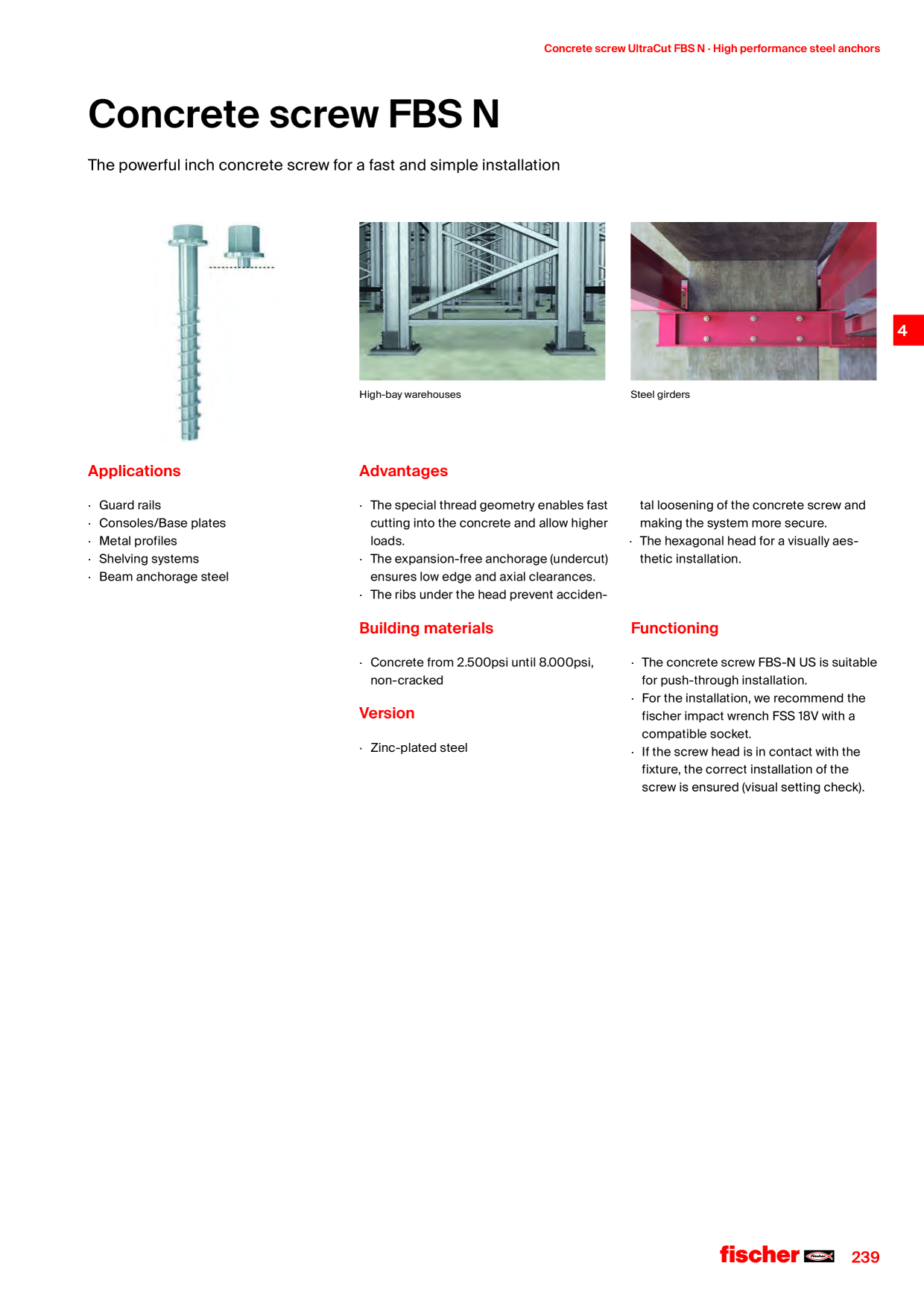 Concrete screw UltraCut FBS N · High performance steel anchors

Concrete screw FBS N

The powerful inch concrete screw for a fast and simple installation

High-bay warehouses

Steel girders

4

Applications

· Guard rails
· Consoles/Base plates
· Metal profiles
· Shelving systems
· Beam anchorage steel

Advantages

· The special thread geometry enables fast cutting into the concrete and allow higher loads.
· The expansion-free anchorage (undercut) ensures low edge and axial clearances.
· The ribs under the head prevent accidental loosening of the concrete screw and making the system more secure.
· The hexagonal head for a visually aesthetic installation.

Building materials

· Concrete from 2.500psi until 8.000psi, non-cracked

Version

· Zinc-plated steel

Functioning

· The concrete screw FBS-N US is suitable for push-through installation.
· For the installation, we recommend the fischer impact wrench FSS 18V with a compatible socket.
· If the screw head is in contact with the fixture, the correct installation of the screw is ensured (visual setting check).

fischer

239